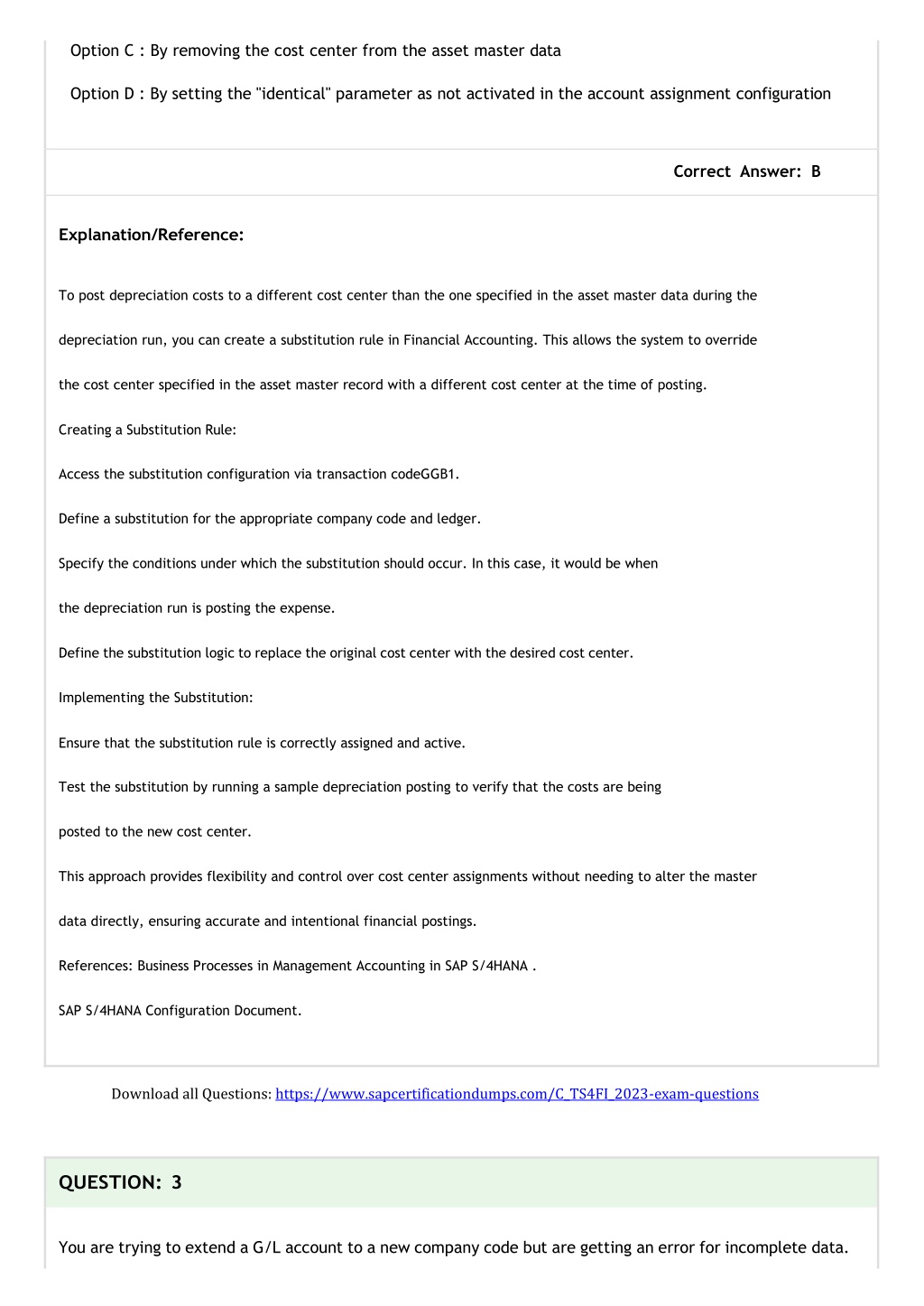 Option C : By removing the cost center from the asset master data

Option D : By setting the "identical" parameter as not activated in the account assignment configuration

Correct Answer: B

Explanation/Reference:

To post depreciation costs to a different cost center than the one specified in the asset master data during the depreciation run, you can create a substitution rule in Financial Accounting. This allows the system to override the cost center specified in the asset master record with a different cost center at the time of posting.

Creating a Substitution Rule:

Access the substitution configuration via transaction codeGGB1.

Define a substitution for the appropriate company code and ledger.

Specify the conditions under which the substitution should occur. In this case, it would be when the depreciation run is posting the expense.

Define the substitution logic to replace the original cost center with the desired cost center.

Implementing the Substitution:

Ensure that the substitution rule is correctly assigned and active.

Test the substitution by running a sample depreciation posting to verify that the costs are being posted to the new cost center.

This approach provides flexibility and control over cost center assignments without needing to alter the master data directly, ensuring accurate and intentional financial postings.

References: Business Processes in Management Accounting in SAP S/4HANA .

SAP S/4HANA Configuration Document.

Download all Questions: https://www.sapcertificationdumps.com/C_TS4FI_2023-exam-questions

QUESTION: 3

You are trying to extend a G/L account to a new company code but are getting an error for incomplete data.